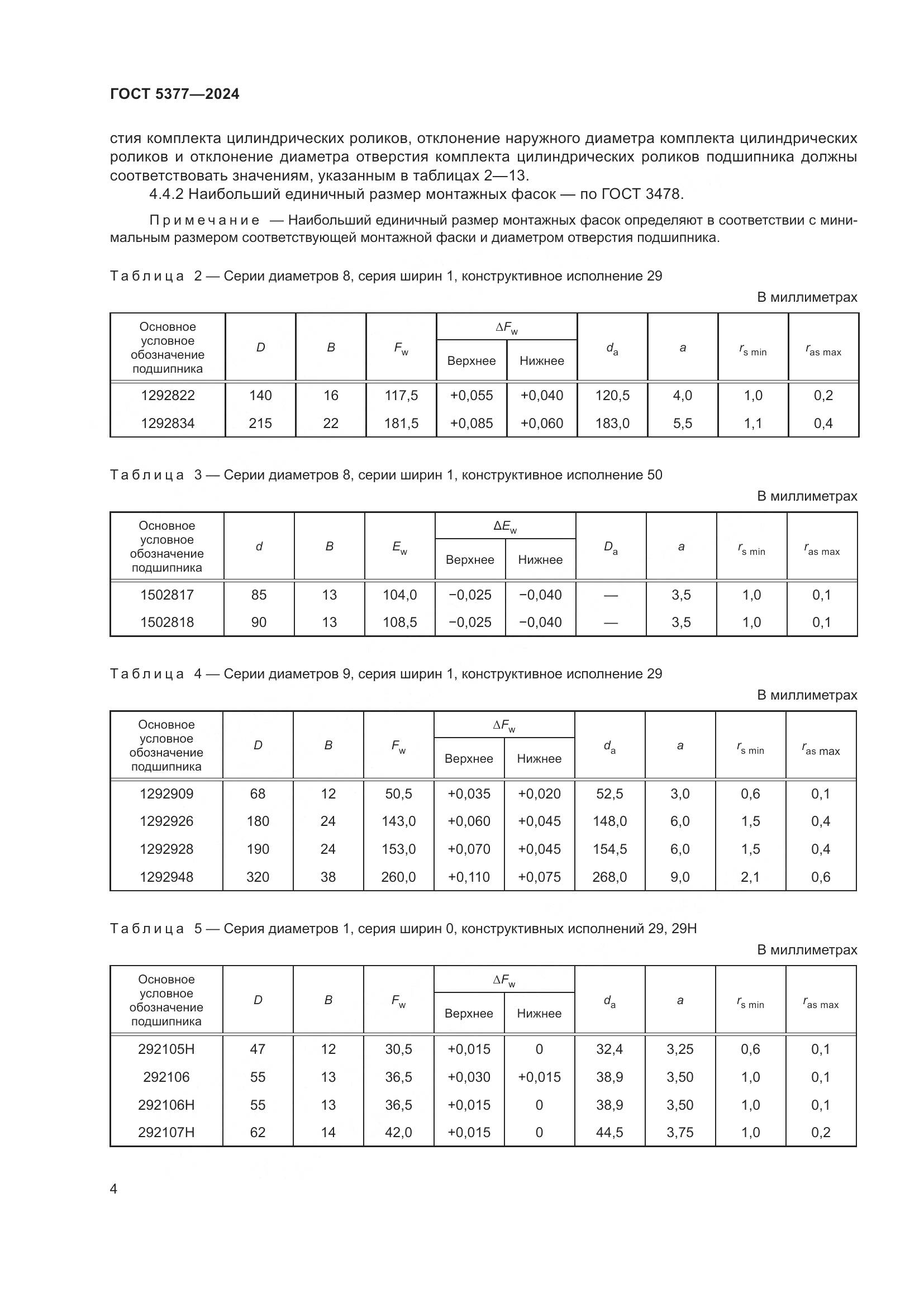 ГОСТ 5377—2024

стия комплекта цилиндрических роликов, отклонение наружного диаметра комплекта цилиндрических роликов и отклонение диаметра отверстия комплекта цилиндрических роликов подшипника должны соответствовать значениям, указанным в таблицах 2—13.

4.4.2 Наибольший единичный размер монтажных фасок — по ГОСТ 3478.

Примечание — Наибольший единичный размер монтажных фасок определяют в соответствии с минимальным размером соответствующей монтажной фаски и диаметром отверстия подшипника.

Таблица 2 — Серии диаметров 8, серия ширин 1, конструктивное исполнение 29

В миллиметрах

| Основное условное обозначение подшипника | $D$ | $B$ | $F_w$ | $\Delta F_w$ Верхнее | $\Delta F_w$ Нижнее | $d_a$ | $a$ | $r_{s\,min}$ | $r_{as\,max}$ |
|---|---|---|---|---|---|---|---|---|---|
| 1292822 | 140 | 16 | 117,5 | +0,055 | +0,040 | 120,5 | 4,0 | 1,0 | 0,2 |
| 1292834 | 215 | 22 | 181,5 | +0,085 | +0,060 | 183,0 | 5,5 | 1,1 | 0,4 |

Таблица 3 — Серии диаметров 8, серии ширин 1, конструктивное исполнение 50

В миллиметрах

| Основное условное обозначение подшипника | $d$ | $B$ | $E_w$ | $\Delta E_w$ Верхнее | $\Delta E_w$ Нижнее | $D_a$ | $a$ | $r_{s\,min}$ | $r_{as\,max}$ |
|---|---|---|---|---|---|---|---|---|---|
| 1502817 | 85 | 13 | 104,0 | −0,025 | −0,040 | — | 3,5 | 1,0 | 0,1 |
| 1502818 | 90 | 13 | 108,5 | −0,025 | −0,040 | — | 3,5 | 1,0 | 0,1 |

Таблица 4 — Серии диаметров 9, серия ширин 1, конструктивное исполнение 29

В миллиметрах

| Основное условное обозначение подшипника | $D$ | $B$ | $F_w$ | $\Delta F_w$ Верхнее | $\Delta F_w$ Нижнее | $d_a$ | $a$ | $r_{s\,min}$ | $r_{as\,max}$ |
|---|---|---|---|---|---|---|---|---|---|
| 1292909 | 68 | 12 | 50,5 | +0,035 | +0,020 | 52,5 | 3,0 | 0,6 | 0,1 |
| 1292926 | 180 | 24 | 143,0 | +0,060 | +0,045 | 148,0 | 6,0 | 1,5 | 0,4 |
| 1292928 | 190 | 24 | 153,0 | +0,070 | +0,045 | 154,5 | 6,0 | 1,5 | 0,4 |
| 1292948 | 320 | 38 | 260,0 | +0,110 | +0,075 | 268,0 | 9,0 | 2,1 | 0,6 |

Таблица 5 — Серия диаметров 1, серия ширин 0, конструктивных исполнений 29, 29Н

В миллиметрах

| Основное условное обозначение подшипника | $D$ | $B$ | $F_w$ | $\Delta F_w$ Верхнее | $\Delta F_w$ Нижнее | $d_a$ | $a$ | $r_{s\,min}$ | $r_{as\,max}$ |
|---|---|---|---|---|---|---|---|---|---|
| 292105Н | 47 | 12 | 30,5 | +0,015 | 0 | 32,4 | 3,25 | 0,6 | 0,1 |
| 292106 | 55 | 13 | 36,5 | +0,030 | +0,015 | 38,9 | 3,50 | 1,0 | 0,1 |
| 292106Н | 55 | 13 | 36,5 | +0,015 | 0 | 38,9 | 3,50 | 1,0 | 0,1 |
| 292107Н | 62 | 14 | 42,0 | +0,015 | 0 | 44,5 | 3,75 | 1,0 | 0,2 |

4